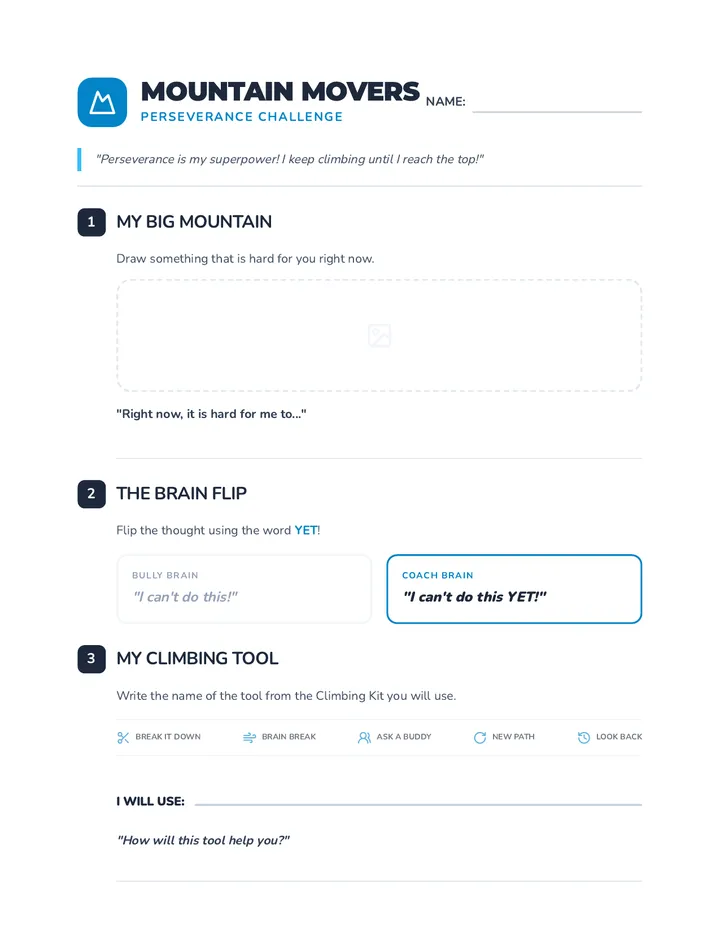 MOUNTAIN MOVERS
PERSEVERANCE CHALLENGE

NAME: ____

"Perseverance is my superpower! I keep climbing until I reach the top!"

1 MY BIG MOUNTAIN

Draw something that is hard for you right now.

"Right now, it is hard for me to..."

2 THE BRAIN FLIP

Flip the thought using the word YET!

BULLY BRAIN
"I can't do this!"

COACH BRAIN
"I can't do this YET!"

3 MY CLIMBING TOOL

Write the name of the tool from the Climbing Kit you will use.

BREAK IT DOWN  BRAIN BREAK  ASK A BUDDY  NEW PATH  LOOK BACK

I WILL USE: ____

"How will this tool help you?"